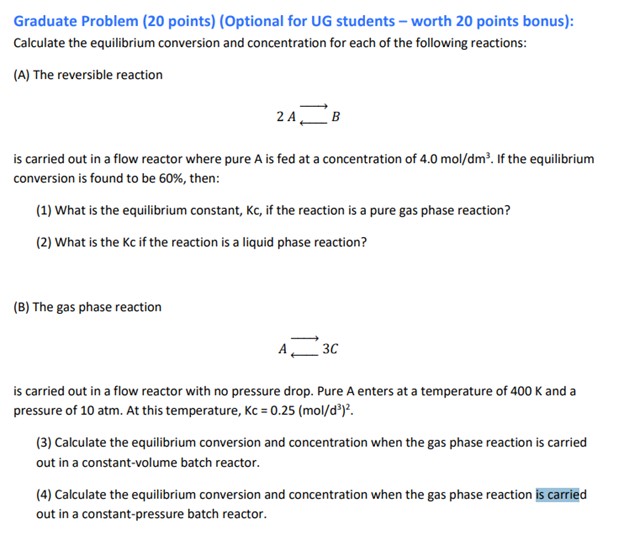 Graduate Problem (20 points) (Optional for UG students – worth 20 points bonus):
Calculate the equilibrium conversion and concentration for each of the following reactions:

(A) The reversible reaction

$2A \rightleftarrows B$

is carried out in a flow reactor where pure A is fed at a concentration of 4.0 mol/dm$^3$. If the equilibrium conversion is found to be 60%, then:

(1) What is the equilibrium constant, Kc, if the reaction is a pure gas phase reaction?

(2) What is the Kc if the reaction is a liquid phase reaction?

(B) The gas phase reaction

$A \rightleftarrows 3C$

is carried out in a flow reactor with no pressure drop. Pure A enters at a temperature of 400 K and a pressure of 10 atm. At this temperature, Kc = 0.25 (mol/d$^3$)$^2$.

(3) Calculate the equilibrium conversion and concentration when the gas phase reaction is carried out in a constant-volume batch reactor.

(4) Calculate the equilibrium conversion and concentration when the gas phase reaction is carried out in a constant-pressure batch reactor.